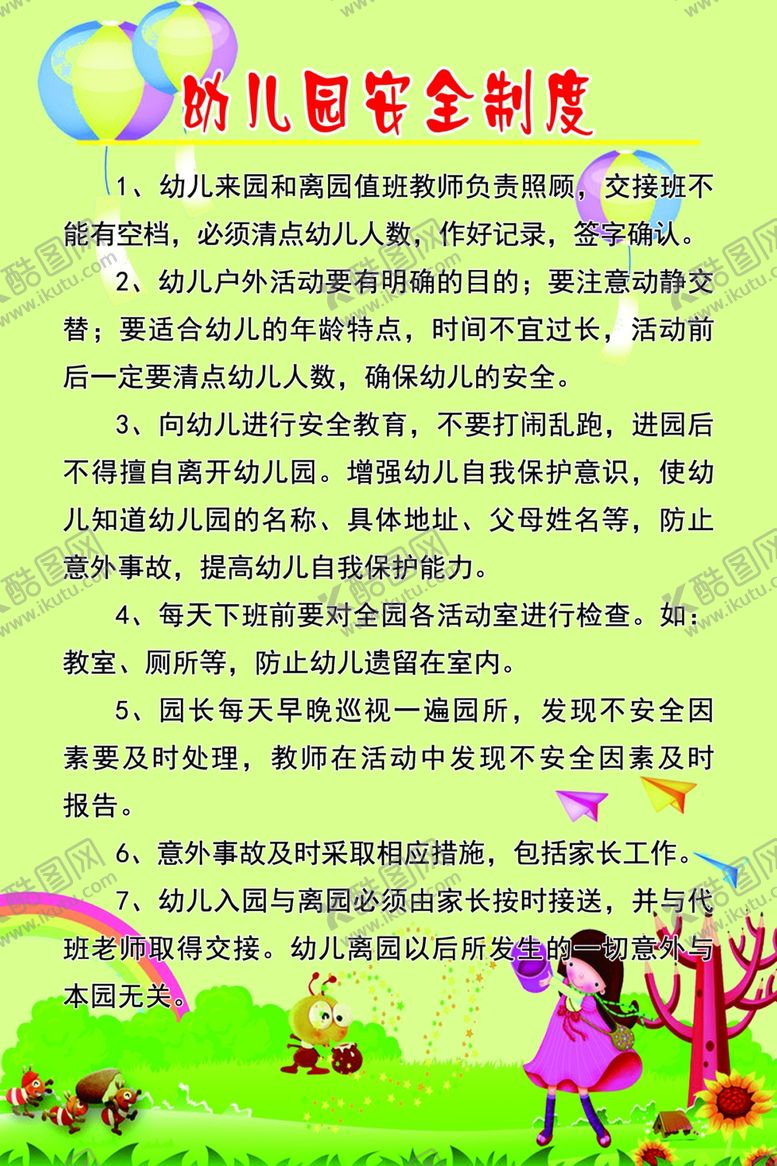 幼儿园安全制度

1、幼儿来园和离园值班教师负责照顾，交接班不能有空档，必须清点幼儿人数，作好记录，签字确认。

2、幼儿户外活动要有明确的目的；要注意动静交替；要适合幼儿的年龄特点，时间不宜过长，活动前后一定要清点幼儿人数，确保幼儿的安全。

3、向幼儿进行安全教育，不要打闹乱跑，进园后不得擅自离开幼儿园。增强幼儿自我保护意识，使幼儿知道幼儿园的名称、具体地址、父母姓名等，防止意外事故，提高幼儿自我保护能力。

4、每天下班前要对全园各活动室进行检查。如：教室、厕所等，防止幼儿遗留在室内。

5、园长每天早晚巡视一遍园所，发现不安全因素要及时处理，教师在活动中发现不安全因素及时报告。

6、意外事故及时采取相应措施，包括家长工作。

7、幼儿入园与离园必须由家长按时接送，并与代班老师取得交接。幼儿离园以后所发生的一切意外与本园无关。

酷图网 www.ikutu.com